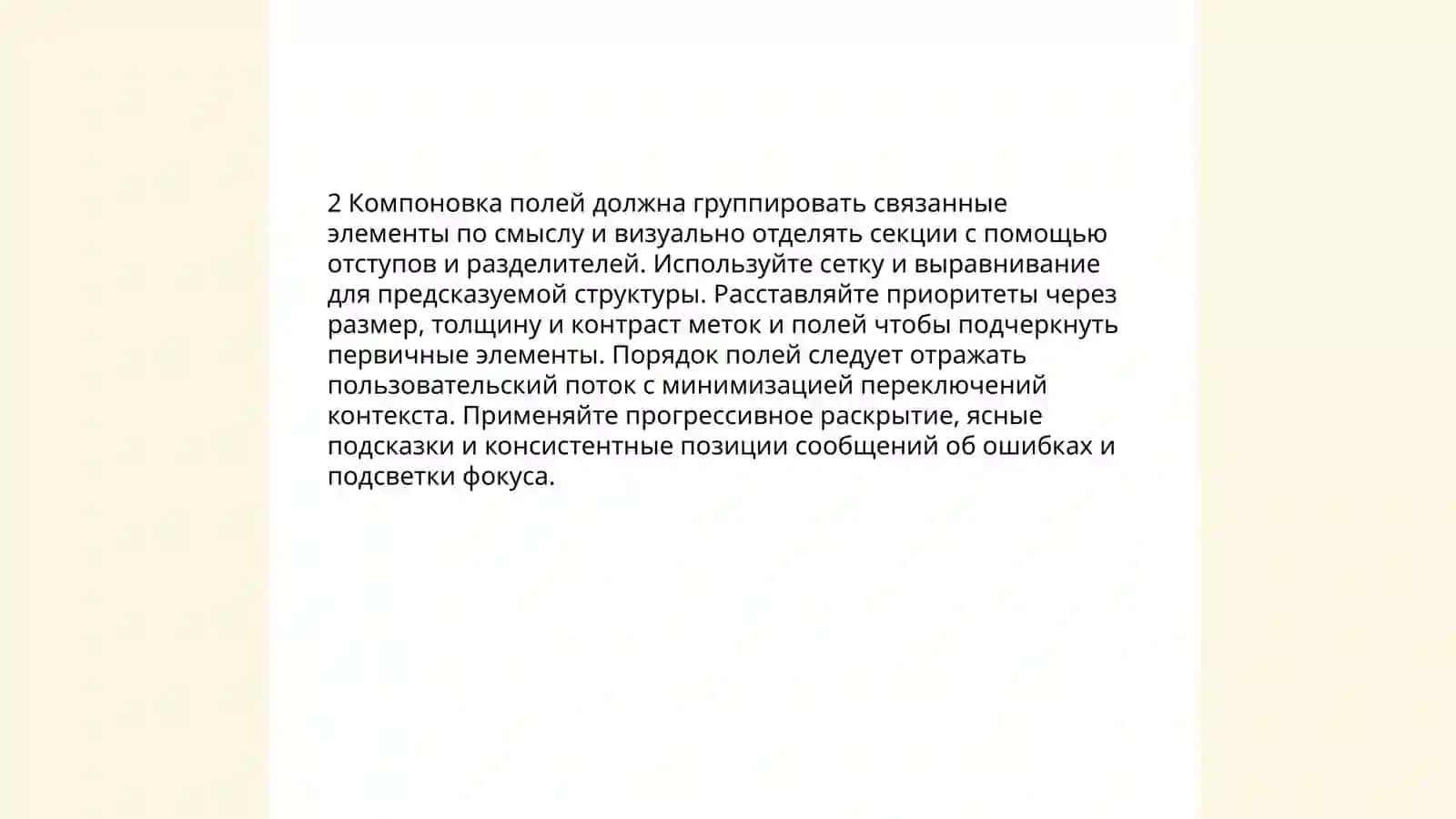 2 Компоновка полей должна группировать связанные элементы по смыслу и визуально отделять секции с помощью отступов и разделителей. Используйте сетку и выравнивание для предсказуемой структуры. Расставляйте приоритеты через размер, толщину и контраст меток и полей чтобы подчеркнуть первичные элементы. Порядок полей следует отражать пользовательский поток с минимизацией переключений контекста. Применяйте прогрессивное раскрытие, ясные подсказки и консистентные позиции сообщений об ошибках и подсветки фокуса.